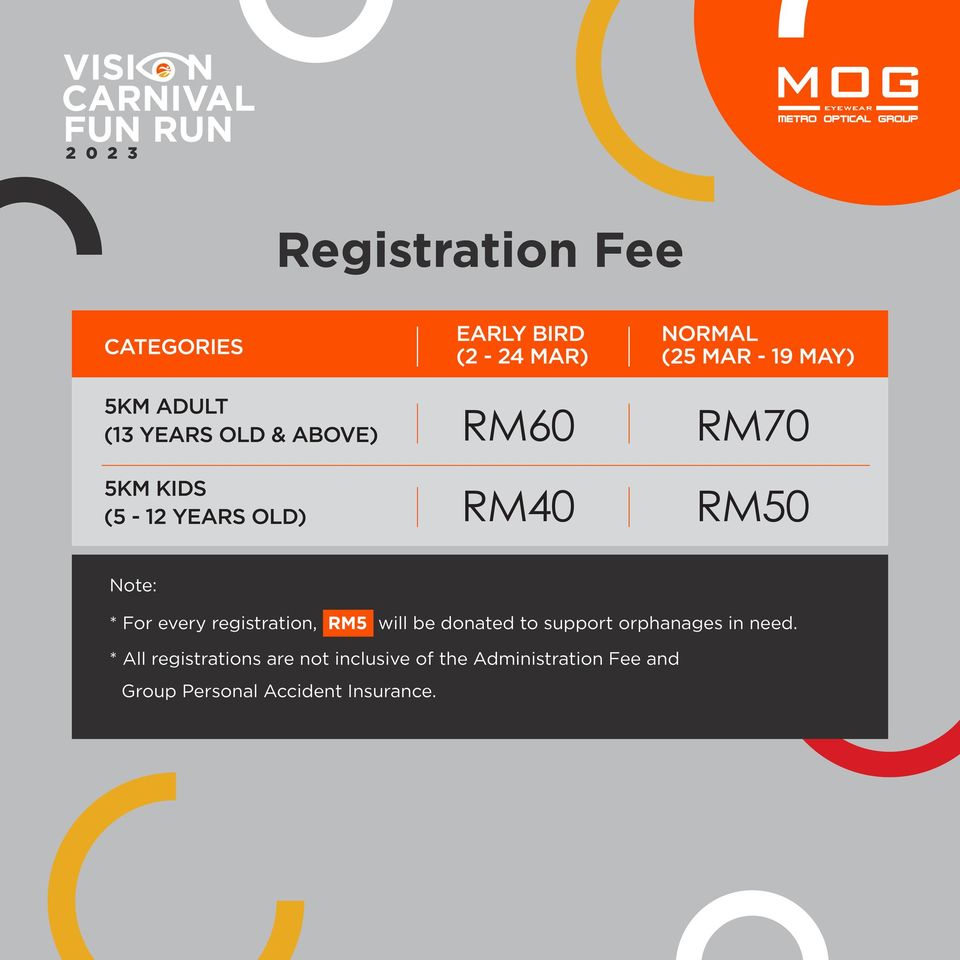 VISION CARNIVAL FUN RUN 2023

MOG EYEWEAR METRO OPTICAL GROUP

Registration Fee

| CATEGORIES | EARLY BIRD (2 - 24 MAR) | NORMAL (25 MAR - 19 MAY) |
|---|---|---|
| 5KM ADULT (13 YEARS OLD & ABOVE) | RM60 | RM70 |
| 5KM KIDS (5 - 12 YEARS OLD) | RM40 | RM50 |

Note:

* For every registration, RM5 will be donated to support orphanages in need.

* All registrations are not inclusive of the Administration Fee and Group Personal Accident Insurance.